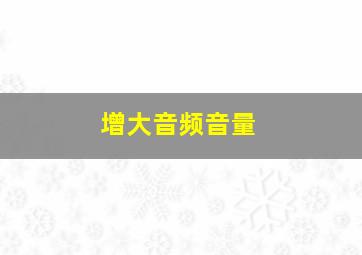 增大音频音量